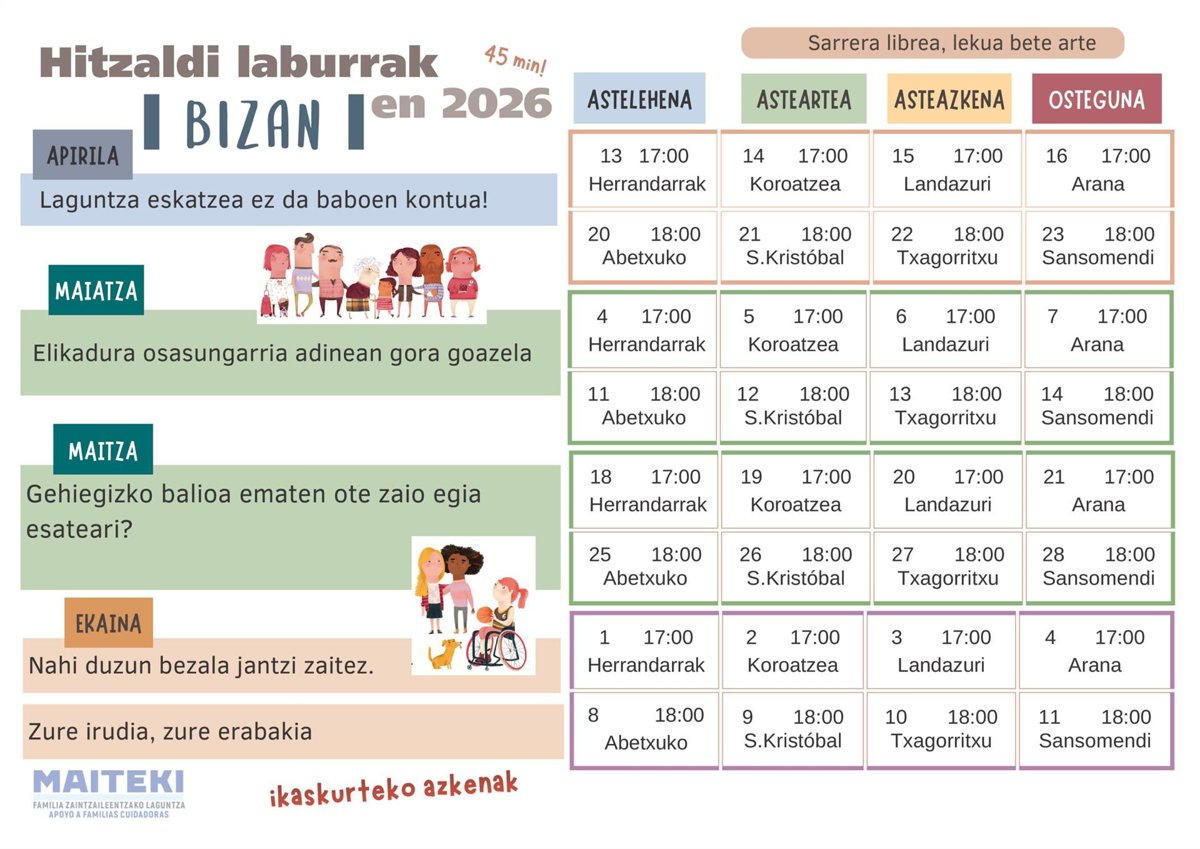 Hitzaldi laburrak

45 min!

BIZAN en 2026

APIRILA

Laguntza eskatzea ez da baboen kontua!

MAIATZA

Elikadura osasungarria adinean gora goazela

MAITZA

Gehiegizko balioa ematen ote zaio egia esateari?

EKAINA

Nahi duzun bezala jantzi zaitez.

Zure irudia, zure erabakia

MAITEKI
FAMILIA ZAINTZAILEENTZAKO LAGUNTZA
APOYO A FAMILIAS CUIDADORAS

ikaskurteko azkenak

Sarrera librea, lekua bete arte

| ASTELEHENA | ASTEARTEA | ASTEAZKENA | OSTEGUNA |
|---|---|---|---|
| 13 17:00 Herrandarrak | 14 17:00 Koroatzea | 15 17:00 Landazuri | 16 17:00 Arana |
| 20 18:00 Abetxuko | 21 18:00 S.Kristóbal | 22 18:00 Txagorritxu | 23 18:00 Sansomendi |
| 4 17:00 Herrandarrak | 5 17:00 Koroatzea | 6 17:00 Landazuri | 7 17:00 Arana |
| 11 18:00 Abetxuko | 12 18:00 S.Kristóbal | 13 18:00 Txagorritxu | 14 18:00 Sansomendi |
| 18 17:00 Herrandarrak | 19 17:00 Koroatzea | 20 17:00 Landazuri | 21 17:00 Arana |
| 25 18:00 Abetxuko | 26 18:00 S.Kristóbal | 27 18:00 Txagorritxu | 28 18:00 Sansomendi |
| 1 17:00 Herrandarrak | 2 17:00 Koroatzea | 3 17:00 Landazuri | 4 17:00 Arana |
| 8 18:00 Abetxuko | 9 18:00 S.Kristóbal | 10 18:00 Txagorritxu | 11 18:00 Sansomendi |